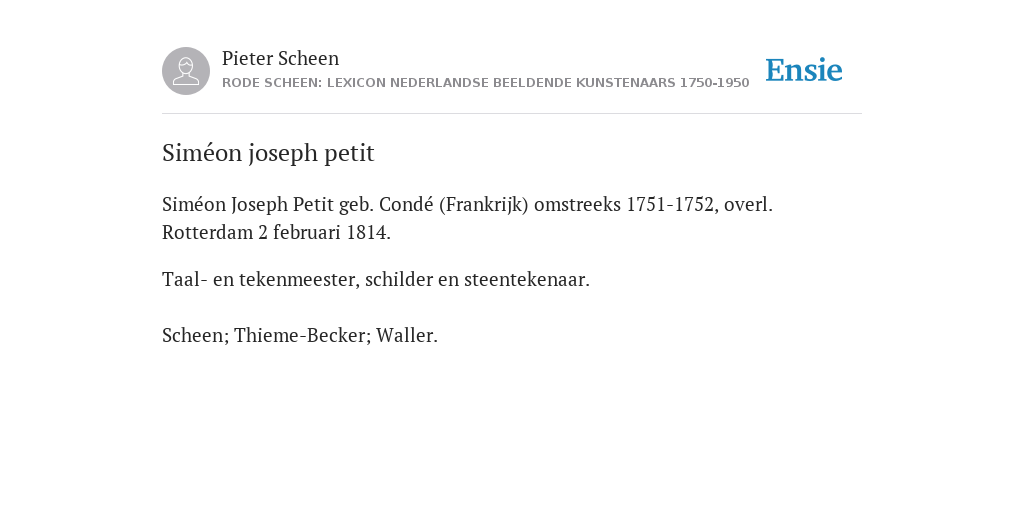 Pieter Scheen
RODE SCHEEN: LEXICON NEDERLANDSE BEELDENDE KUNSTENAARS 1750-1950

Ensie

Siméon joseph petit

Siméon Joseph Petit geb. Condé (Frankrijk) omstreeks 1751-1752, overl. Rotterdam 2 februari 1814.

Taal- en tekenmeester, schilder en steentekenaar.

Scheen; Thieme-Becker; Waller.